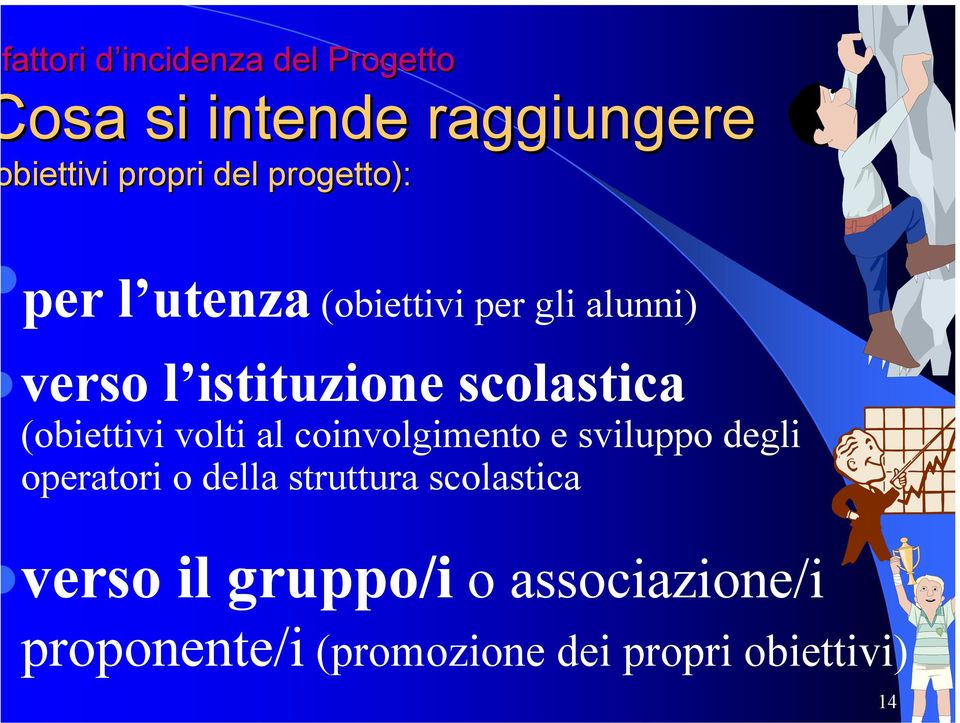 fattori d’incidenza del Progetto
Cosa si intende raggiungere
obiettivi propri del progetto):

per l’utenza (obiettivi per gli alunni)

verso l’istituzione scolastica (obiettivi volti al coinvolgimento e sviluppo degli operatori o della struttura scolastica

verso il gruppo/i o associazione/i proponente/i (promozione dei propri obiettivi)

14